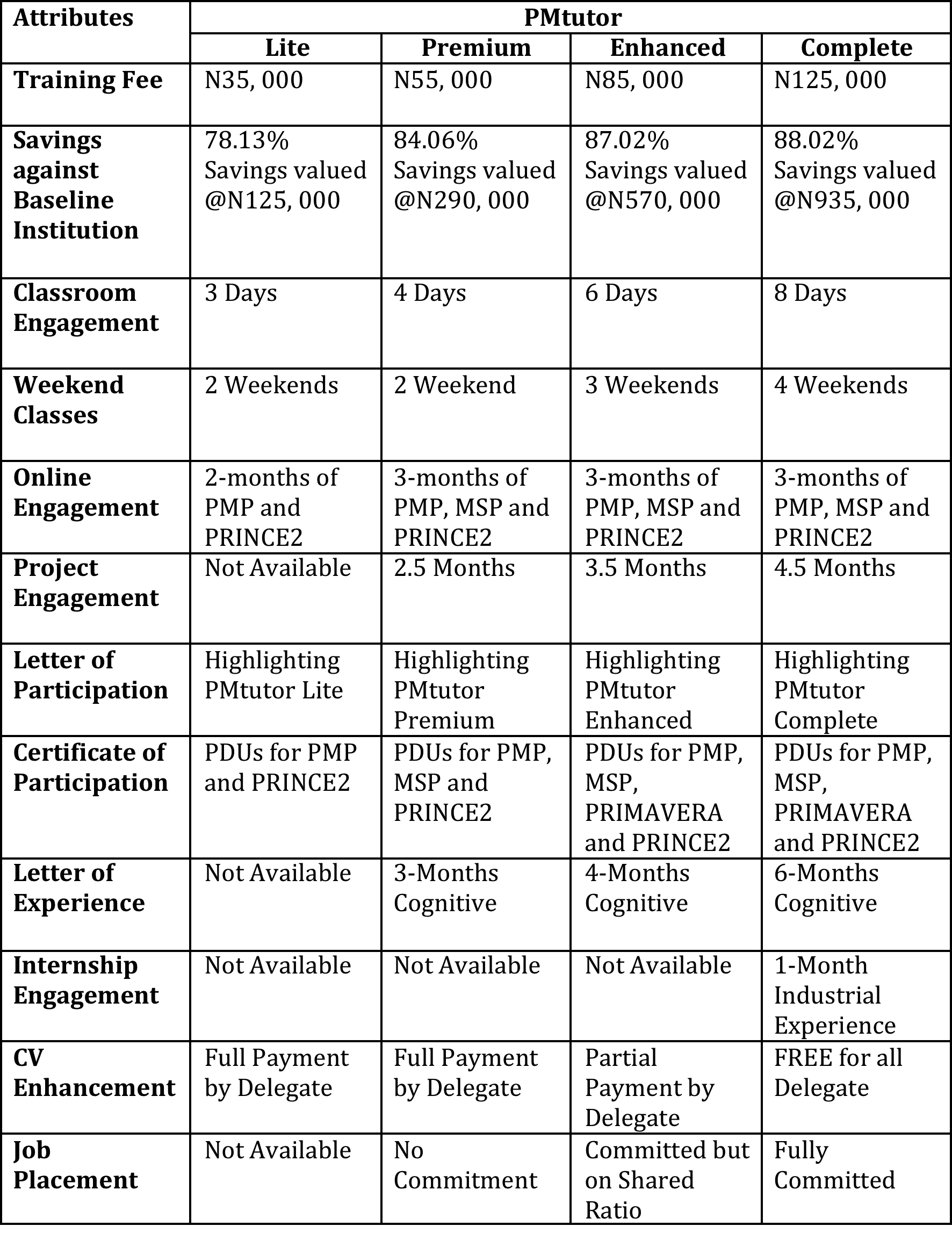 | Attributes | PMtutor | | | |
|---|---|---|---|---|
| | Lite | Premium | Enhanced | Complete |
| Training Fee | N35, 000 | N55, 000 | N85, 000 | N125, 000 |
| Savings against Baseline Institution | 78.13% Savings valued @N125, 000 | 84.06% Savings valued @N290, 000 | 87.02% Savings valued @N570, 000 | 88.02% Savings valued @N935, 000 |
| Classroom Engagement | 3 Days | 4 Days | 6 Days | 8 Days |
| Weekend Classes | 2 Weekends | 2 Weekend | 3 Weekends | 4 Weekends |
| Online Engagement | 2-months of PMP and PRINCE2 | 3-months of PMP, MSP and PRINCE2 | 3-months of PMP, MSP and PRINCE2 | 3-months of PMP, MSP and PRINCE2 |
| Project Engagement | Not Available | 2.5 Months | 3.5 Months | 4.5 Months |
| Letter of Participation | Highlighting PMtutor Lite | Highlighting PMtutor Premium | Highlighting PMtutor Enhanced | Highlighting PMtutor Complete |
| Certificate of Participation | PDUs for PMP and PRINCE2 | PDUs for PMP, MSP and PRINCE2 | PDUs for PMP, MSP, PRIMAVERA and PRINCE2 | PDUs for PMP, MSP, PRIMAVERA and PRINCE2 |
| Letter of Experience | Not Available | 3-Months Cognitive | 4-Months Cognitive | 6-Months Cognitive |
| Internship Engagement | Not Available | Not Available | Not Available | 1-Month Industrial Experience |
| CV Enhancement | Full Payment by Delegate | Full Payment by Delegate | Partial Payment by Delegate | FREE for all Delegate |
| Job Placement | Not Available | No Commitment | Committed but on Shared Ratio | Fully Committed |